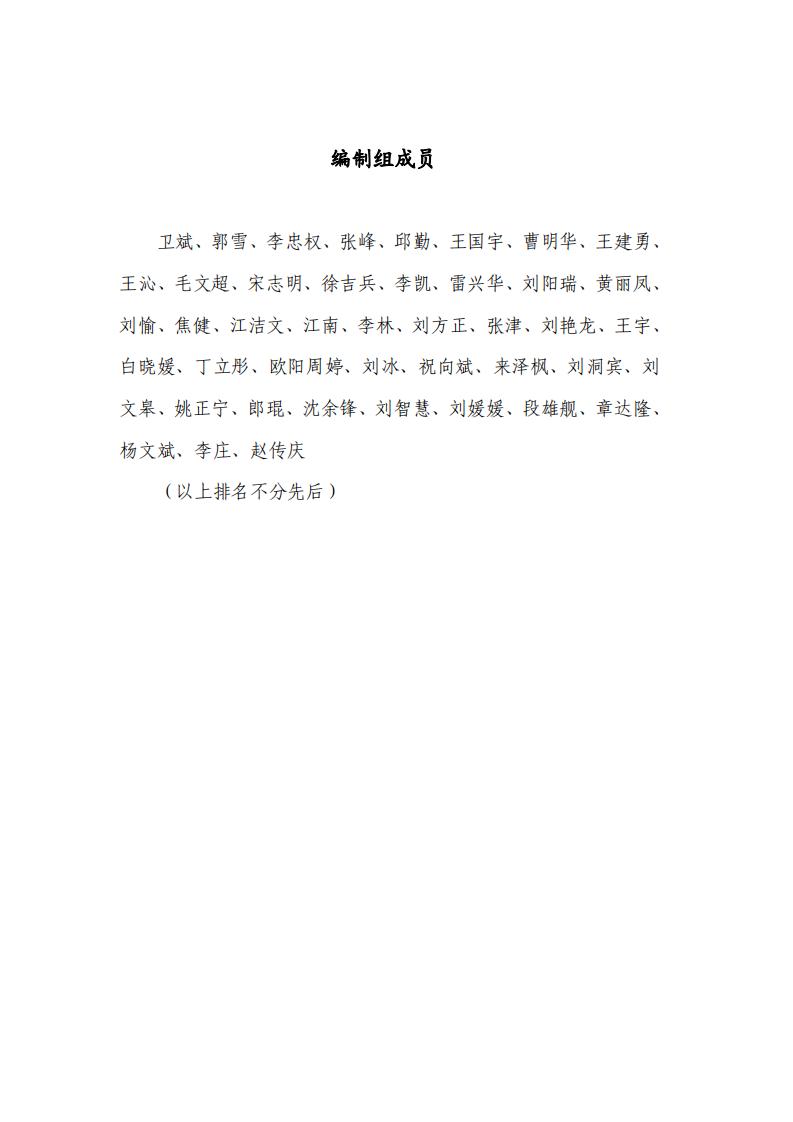 编制组成员

卫斌、郭雪、李忠权、张峰、邱勤、王国宇、曹明华、王建勇、王沁、毛文超、宋志明、徐吉兵、李凯、雷兴华、刘阳瑞、黄丽凤、刘愉、焦健、江洁文、江南、李林、刘方正、张津、刘艳龙、王宇、白晓媛、丁立彤、欧阳周婷、刘冰、祝向斌、来泽枫、刘洞宾、刘文皋、姚正宁、郎琨、沈余锋、刘智慧、刘媛媛、段雄舰、章达隆、杨文斌、李庄、赵传庆

（以上排名不分先后）